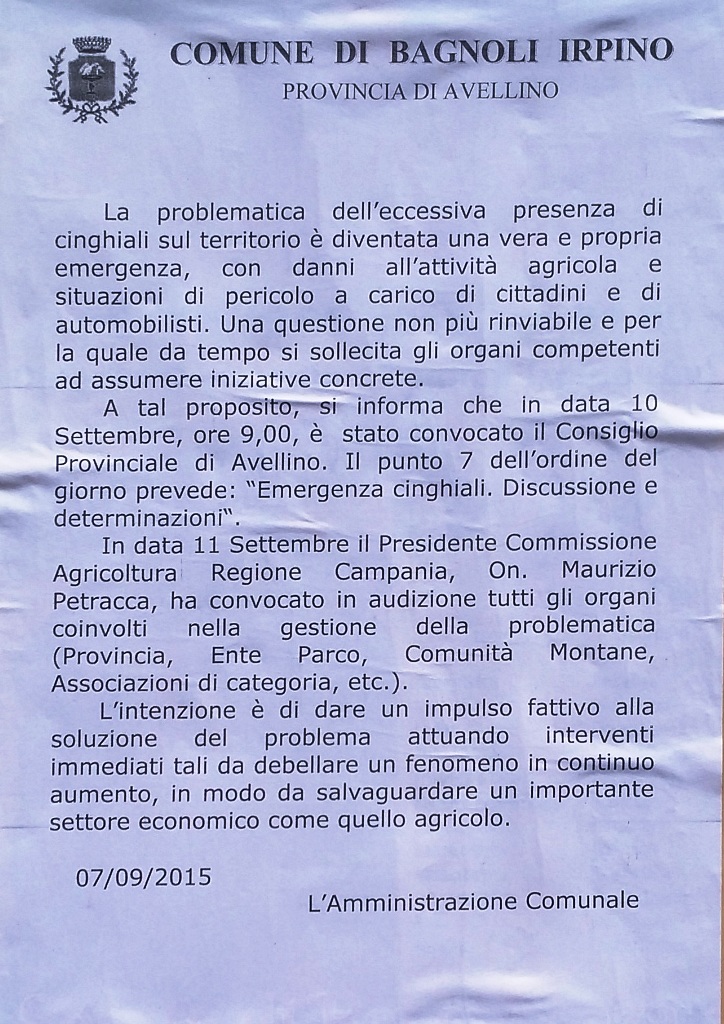 COMUNE DI BAGNOLI IRPINO
PROVINCIA DI AVELLINO

La problematica dell'eccessiva presenza di cinghiali sul territorio è diventata una vera e propria emergenza, con danni all'attività agricola e situazioni di pericolo a carico di cittadini e di automobilisti. Una questione non più rinviabile e per la quale da tempo si sollecita gli organi competenti ad assumere iniziative concrete.

A tal proposito, si informa che in data 10 Settembre, ore 9,00, è stato convocato il Consiglio Provinciale di Avellino. Il punto 7 dell'ordine del giorno prevede: "Emergenza cinghiali. Discussione e determinazioni".

In data 11 Settembre il Presidente Commissione Agricoltura Regione Campania, On. Maurizio Petracca, ha convocato in audizione tutti gli organi coinvolti nella gestione della problematica (Provincia, Ente Parco, Comunità Montane, Associazioni di categoria, etc.).

L'intenzione è di dare un impulso fattivo alla soluzione del problema attuando interventi immediati tali da debellare un fenomeno in continuo aumento, in modo da salvaguardare un importante settore economico come quello agricolo.

07/09/2015

L'Amministrazione Comunale